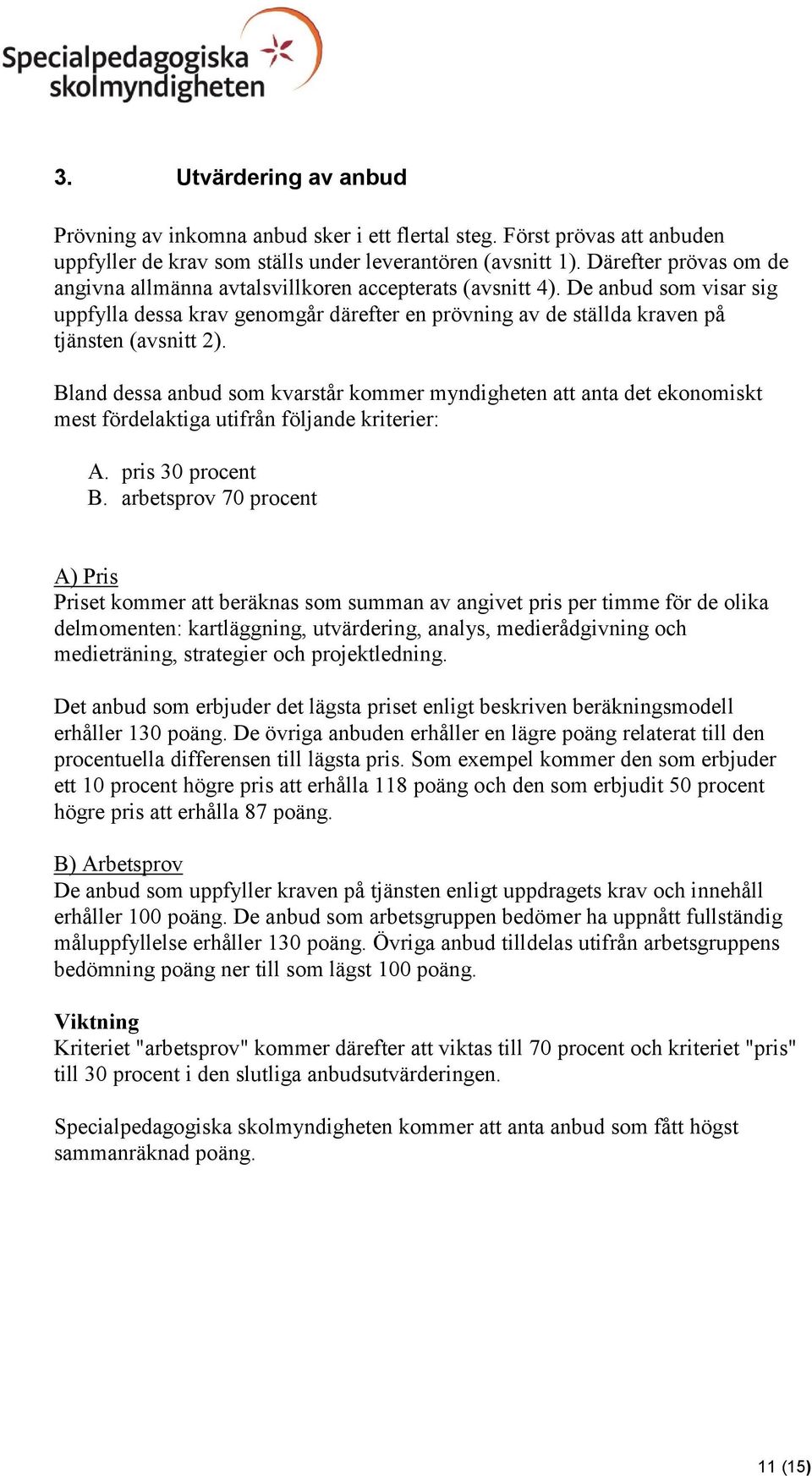 Specialpedagogiska skolmyndigheten

3. Utvärdering av anbud

Prövning av inkomna anbud sker i ett flertal steg. Först prövas att anbuden uppfyller de krav som ställs under leverantören (avsnitt 1). Därefter prövas om de angivna allmänna avtalsvillkoren accepterats (avsnitt 4). De anbud som visar sig uppfylla dessa krav genomgår därefter en prövning av de ställda kraven på tjänsten (avsnitt 2).

Bland dessa anbud som kvarstår kommer myndigheten att anta det ekonomiskt mest fördelaktiga utifrån följande kriterier:

A. pris 30 procent
B. arbetsprov 70 procent

A) Pris
Priset kommer att beräknas som summan av angivet pris per timme för de olika delmomenten: kartläggning, utvärdering, analys, medierådgivning och medieträning, strategier och projektledning.

Det anbud som erbjuder det lägsta priset enligt beskriven beräkningsmodell erhåller 130 poäng. De övriga anbuden erhåller en lägre poäng relaterat till den procentuella differensen till lägsta pris. Som exempel kommer den som erbjuder ett 10 procent högre pris att erhålla 118 poäng och den som erbjudit 50 procent högre pris att erhålla 87 poäng.

B) Arbetsprov
De anbud som uppfyller kraven på tjänsten enligt uppdragets krav och innehåll erhåller 100 poäng. De anbud som arbetsgruppen bedömer ha uppnått fullständig måluppfyllelse erhåller 130 poäng. Övriga anbud tilldelas utifrån arbetsgruppens bedömning poäng ner till som lägst 100 poäng.

Viktning
Kriteriet "arbetsprov" kommer därefter att viktas till 70 procent och kriteriet "pris" till 30 procent i den slutliga anbudsutvärderingen.

Specialpedagogiska skolmyndigheten kommer att anta anbud som fått högst sammanräknad poäng.

11 (15)